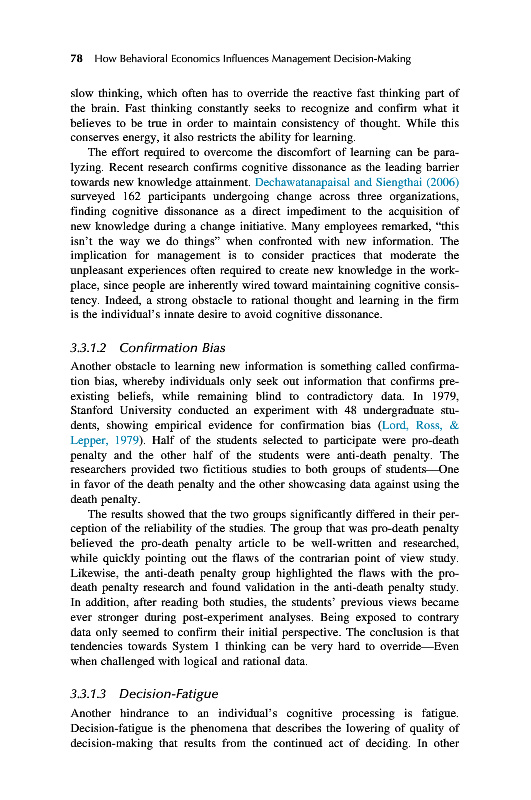 78 How Behavioral Economics Influences Management Decision-Making

slow thinking, which often has to override the reactive fast thinking part of the brain. Fast thinking constantly seeks to recognize and confirm what it believes to be true in order to maintain consistency of thought. While this conserves energy, it also restricts the ability for learning.

The effort required to overcome the discomfort of learning can be paralyzing. Recent research confirms cognitive dissonance as the leading barrier towards new knowledge attainment. Dechawatanapaisal and Siengthai (2006) surveyed 162 participants undergoing change across three organizations, finding cognitive dissonance as a direct impediment to the acquisition of new knowledge during a change initiative. Many employees remarked, "this isn't the way we do things" when confronted with new information. The implication for management is to consider practices that moderate the unpleasant experiences often required to create new knowledge in the workplace, since people are inherently wired toward maintaining cognitive consistency. Indeed, a strong obstacle to rational thought and learning in the firm is the individual's innate desire to avoid cognitive dissonance.

3.3.1.2 Confirmation Bias

Another obstacle to learning new information is something called confirmation bias, whereby individuals only seek out information that confirms preexisting beliefs, while remaining blind to contradictory data. In 1979, Stanford University conducted an experiment with 48 undergraduate students, showing empirical evidence for confirmation bias (Lord, Ross, & Lepper, 1979). Half of the students selected to participate were pro-death penalty and the other half of the students were anti-death penalty. The researchers provided two fictitious studies to both groups of students—One in favor of the death penalty and the other showcasing data against using the death penalty.

The results showed that the two groups significantly differed in their perception of the reliability of the studies. The group that was pro-death penalty believed the pro-death penalty article to be well-written and researched, while quickly pointing out the flaws of the contrarian point of view study. Likewise, the anti-death penalty group highlighted the flaws with the pro-death penalty research and found validation in the anti-death penalty study. In addition, after reading both studies, the students' previous views became ever stronger during post-experiment analyses. Being exposed to contrary data only seemed to confirm their initial perspective. The conclusion is that tendencies towards System 1 thinking can be very hard to override—Even when challenged with logical and rational data.

3.3.1.3 Decision-Fatigue

Another hindrance to an individual's cognitive processing is fatigue. Decision-fatigue is the phenomena that describes the lowering of quality of decision-making that results from the continued act of deciding. In other